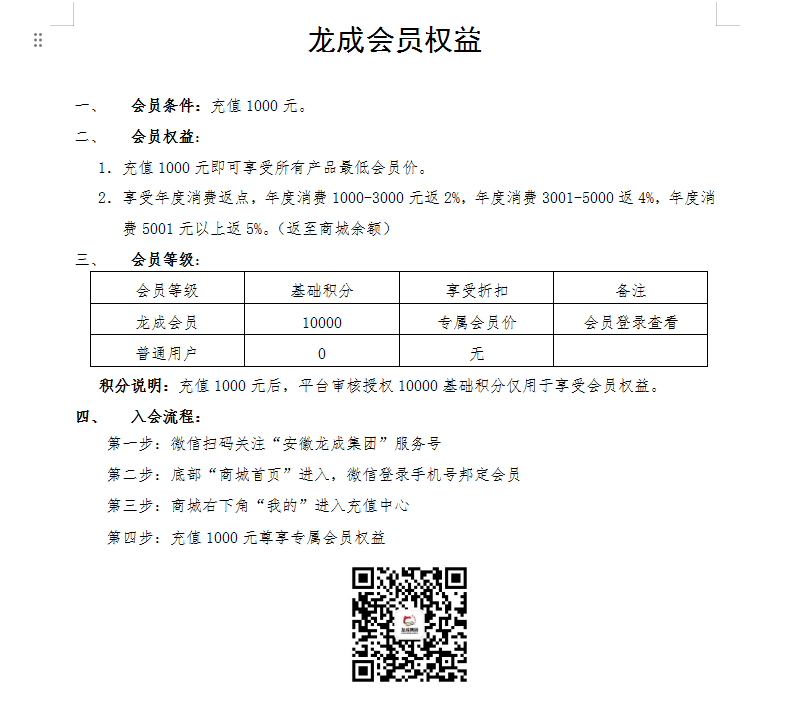 龙成会员权益

一、 会员条件：充值 1000 元。

二、 会员权益：

1. 充值 1000 元即可享受所有产品最低会员价。

2. 享受年度消费返点，年度消费 1000-3000 元返 2%，年度消费 3001-5000 返 4%，年度消费 5001 元以上返 5%。（返至商城余额）

三、 会员等级：

| 会员等级 | 基础积分 | 享受折扣 | 备注 |
|---|---|---|---|
| 龙成会员 | 10000 | 专属会员价 | 会员登录查看 |
| 普通用户 | 0 | 无 | |

积分说明：充值 1000 元后，平台审核授权 10000 基础积分仅用于享受会员权益。

四、 入会流程：

第一步：微信扫码关注“安徽龙成集团”服务号

第二步：底部“商城首页”进入，微信登录手机号邦定会员

第三步：商城右下角“我的”进入充值中心

第四步：充值 1000 元尊享专属会员权益

龙成集团